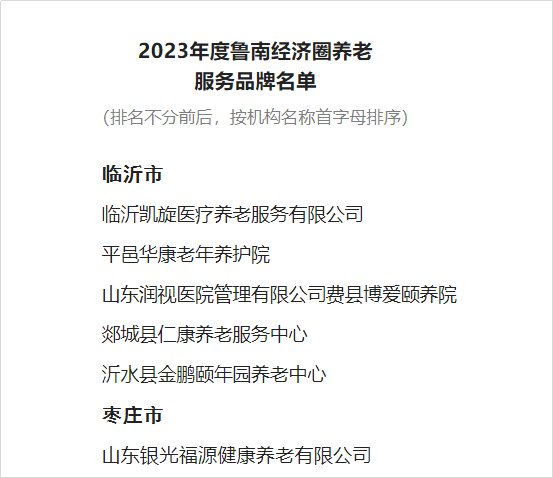 2023年度鲁南经济圈养老服务品牌名单

（排名不分前后，按机构名称首字母排序）

临沂市

临沂凯旋医疗养老服务有限公司

平邑华康老年养护院

山东润视医院管理有限公司费县博爱颐养院

郯城县仁康养老服务中心

沂水县金鹏颐年园养老中心

枣庄市

山东银光福源健康养老有限公司